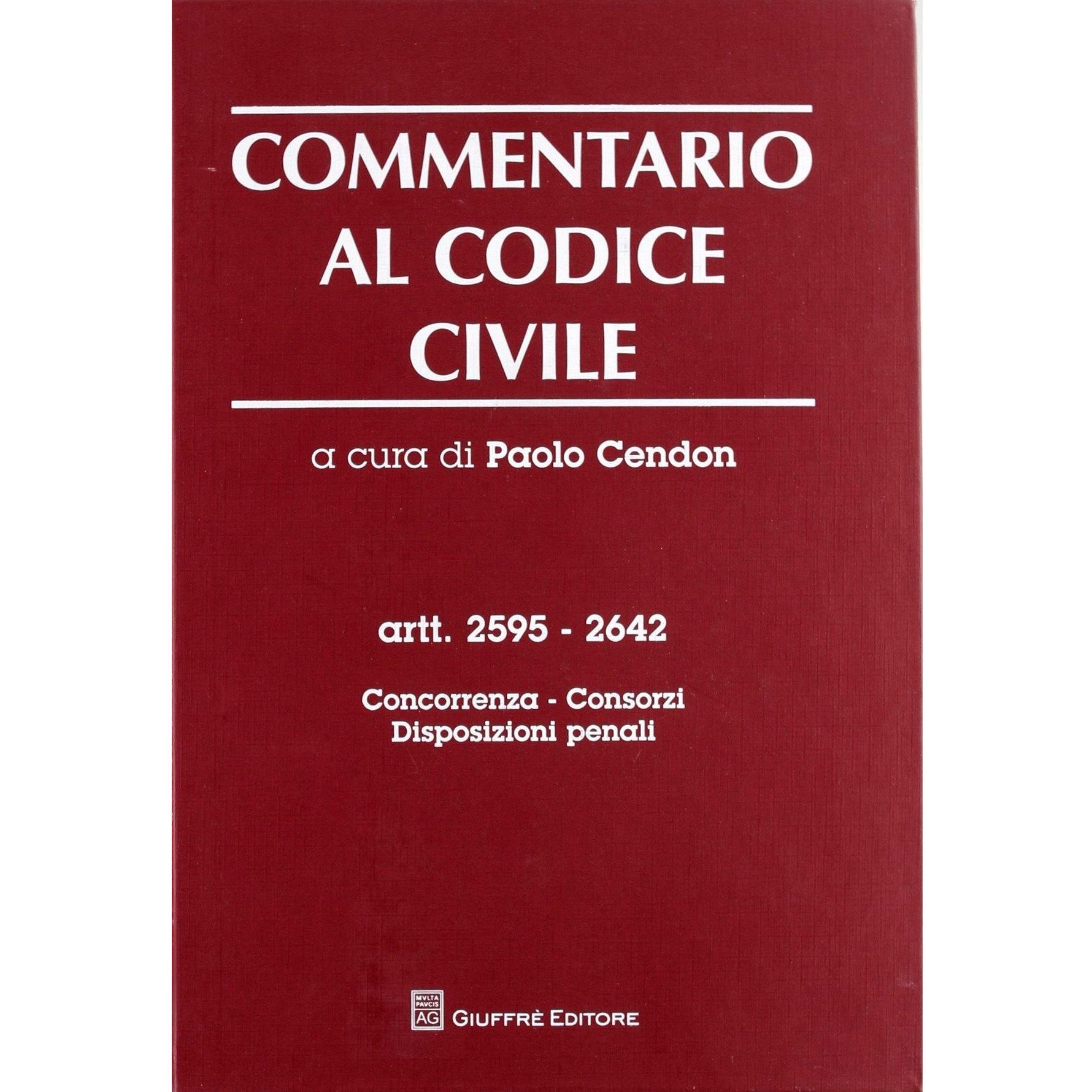 COMMENTARIO
AL CODICE
CIVILE

a cura di Paolo Cendon

artt. 2595 - 2642

Concorrenza - Consorzi
Disposizioni penali

MVLTA PAVCIS AG
GIUFFRÈ EDITORE